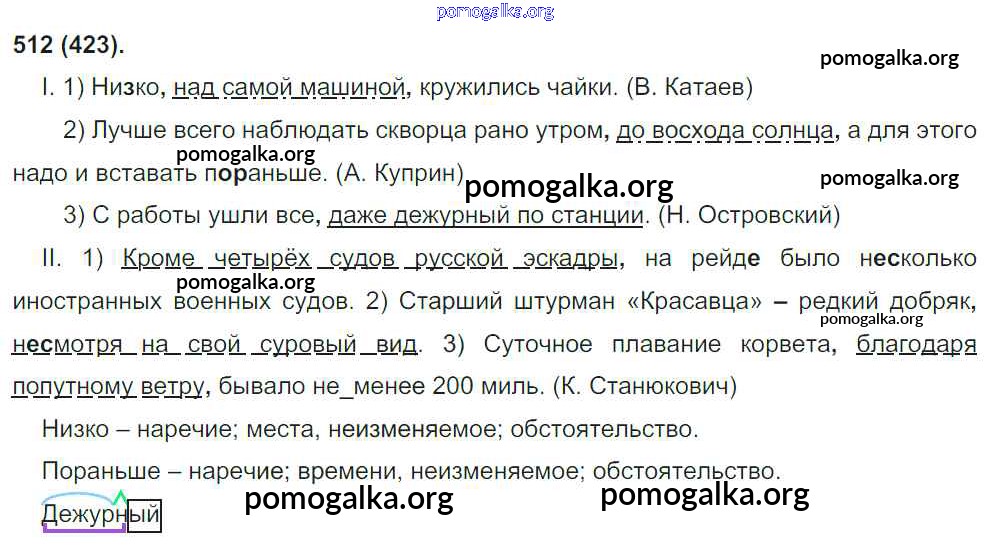 512 (423).

I. 1) Низко, над самой машиной, кружились чайки. (В. Катаев)

2) Лучше всего наблюдать скворца рано утром, до восхода солнца, а для этого надо и вставать пораньше. (А. Куприн)

3) С работы ушли все, даже дежурный по станции. (Н. Островский)

II. 1) Кроме четырёх судов русской эскадры, на рейде было несколько иностранных военных судов. 2) Старший штурман «Красавца» – редкий добряк, несмотря на свой суровый вид. 3) Суточное плавание корвета, благодаря попутному ветру, бывало не_менее 200 миль. (К. Станюкович)

Низко – наречие; места, неизменяемое; обстоятельство.

Пораньше – наречие; времени, неизменяемое; обстоятельство.

Дежурный

pomogalka.org